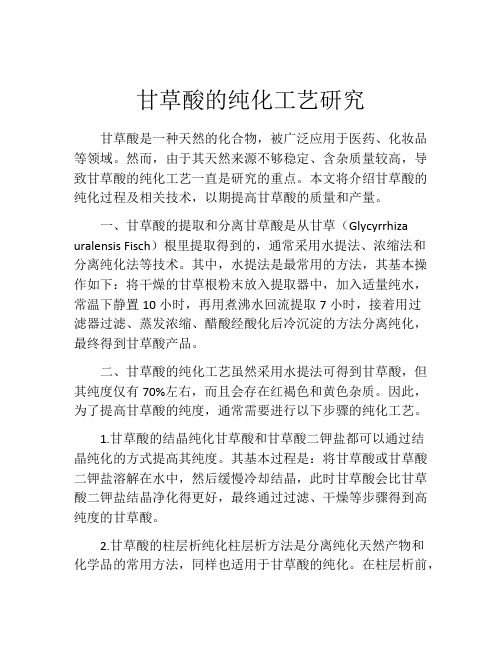 甘草酸的纯化工艺研究

甘草酸是一种天然的化合物，被广泛应用于医药、化妆品等领域。然而，由于其天然来源不够稳定、含杂质量较高，导致甘草酸的纯化工艺一直是研究的重点。本文将介绍甘草酸的纯化过程及相关技术，以期提高甘草酸的质量和产量。

一、甘草酸的提取和分离甘草酸是从甘草（Glycyrrhiza uralensis Fisch）根里提取得到的，通常采用水提法、浓缩法和分离纯化法等技术。其中，水提法是最常用的方法，其基本操作如下：将干燥的甘草根粉末放入提取器中，加入适量纯水，常温下静置 10 小时，再用煮沸水回流提取 7 小时，接着用过滤器过滤、蒸发浓缩、醋酸经酸化后冷沉淀的方法分离纯化，最终得到甘草酸产品。

二、甘草酸的纯化工艺虽然采用水提法可得到甘草酸，但其纯度仅有 70%左右，而且会存在红褐色和黄色杂质。因此，为了提高甘草酸的纯度，通常需要进行以下步骤的纯化工艺。

1.甘草酸的结晶纯化甘草酸和甘草酸二钾盐都可以通过结晶纯化的方式提高其纯度。其基本过程是：将甘草酸或甘草酸二钾盐溶解在水中，然后缓慢冷却结晶，此时甘草酸会比甘草酸二钾盐结晶净化得更好，最终通过过滤、干燥等步骤得到高纯度的甘草酸。

2.甘草酸的柱层析纯化柱层析方法是分离纯化天然产物和化学品的常用方法，同样也适用于甘草酸的纯化。在柱层析前，